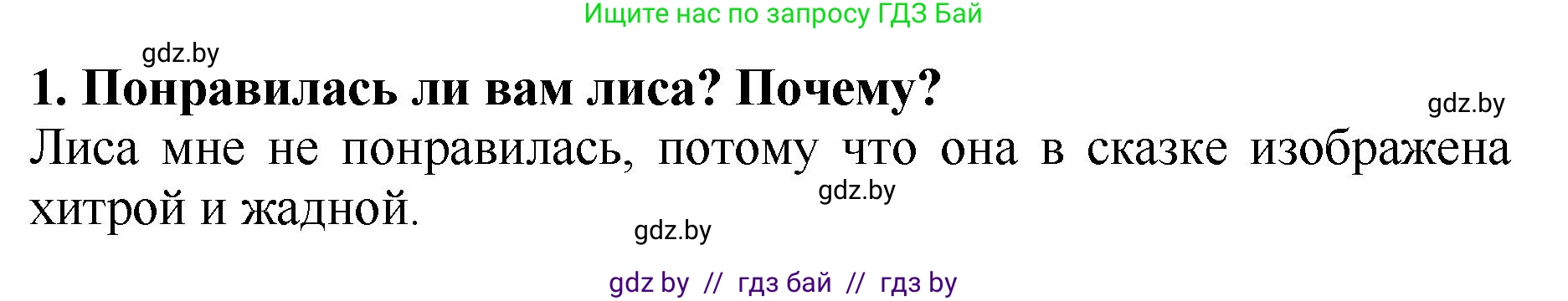 Ищите нас по запросу ГДЗ Бай

gdz.by

1. Понравилась ли вам лиса? Почему?

gdz.by

Лиса мне не понравилась, потому что она в сказке изображена хитрой и жадной.

gdz.by

gdz.by

gdz by // гдз бай // гдз by